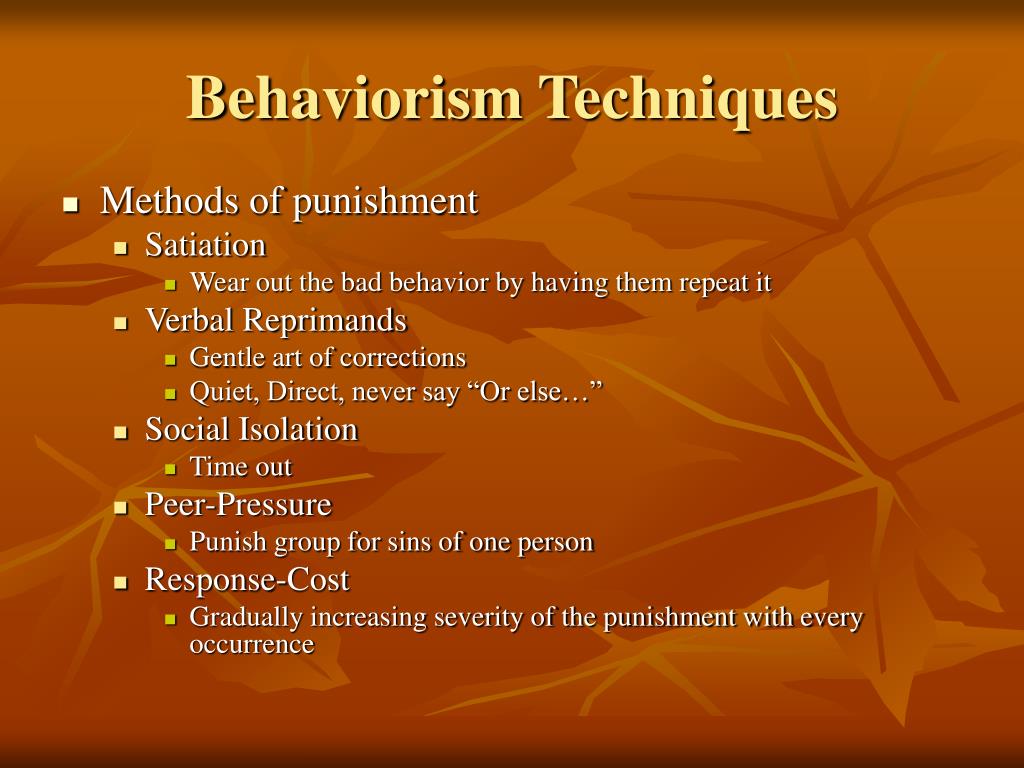 Behaviorism Techniques

- Methods of punishment
  - Satiation
    - Wear out the bad behavior by having them repeat it
  - Verbal Reprimands
    - Gentle art of corrections
    - Quiet, Direct, never say “Or else…”
  - Social Isolation
    - Time out
  - Peer-Pressure
    - Punish group for sins of one person
  - Response-Cost
    - Gradually increasing severity of the punishment with every occurrence